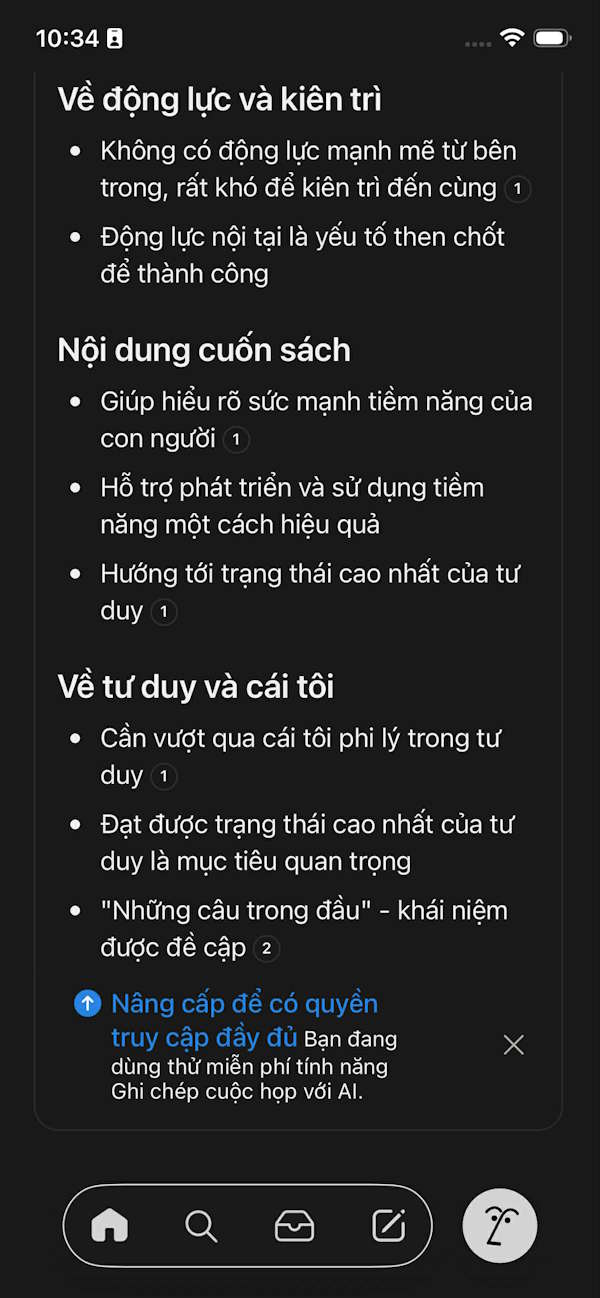 10:34

Về động lực và kiên trì

- Không có động lực mạnh mẽ từ bên trong, rất khó để kiên trì đến cùng 1
- Động lực nội tại là yếu tố then chốt để thành công

Nội dung cuốn sách

- Giúp hiểu rõ sức mạnh tiềm năng của con người 1
- Hỗ trợ phát triển và sử dụng tiềm năng một cách hiệu quả
- Hướng tới trạng thái cao nhất của tư duy 1

Về tư duy và cái tôi

- Cần vượt qua cái tôi phi lý trong tư duy 1
- Đạt được trạng thái cao nhất của tư duy là mục tiêu quan trọng
- "Những câu trong đầu" - khái niệm được đề cập 2

Nâng cấp để có quyền truy cập đầy đủ Bạn đang dùng thử miễn phí tính năng Ghi chép cuộc họp với AI.